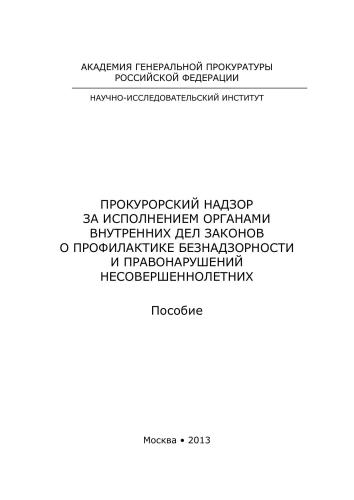 АКАДЕМИЯ ГЕНЕРАЛЬНОЙ ПРОКУРАТУРЫ
РОССИЙСКОЙ ФЕДЕРАЦИИ

НАУЧНО-ИССЛЕДОВАТЕЛЬСКИЙ ИНСТИТУТ

ПРОКУРОРСКИЙ НАДЗОР
ЗА ИСПОЛНЕНИЕМ ОРГАНАМИ
ВНУТРЕННИХ ДЕЛ ЗАКОНОВ
О ПРОФИЛАКТИКЕ БЕЗНАДЗОРНОСТИ
И ПРАВОНАРУШЕНИЙ
НЕСОВЕРШЕННОЛЕТНИХ

Пособие

Москва • 2013